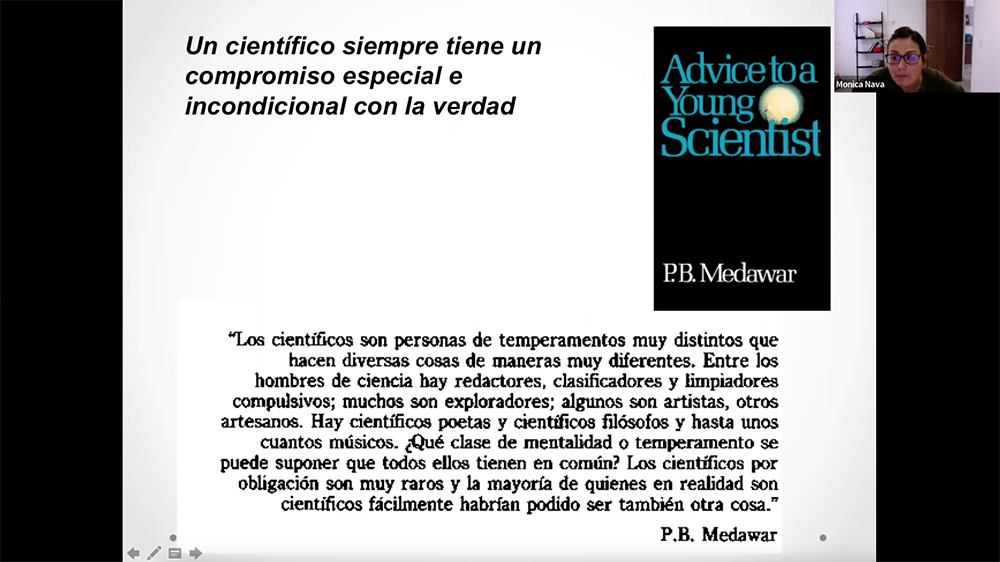 Un científico siempre tiene un compromiso especial e incondicional con la verdad

Advice to a Young Scientist

P.B. Medawar

Monica Nava

"Los científicos son personas de temperamentos muy distintos que hacen diversas cosas de maneras muy diferentes. Entre los hombres de ciencia hay redactores, clasificadores y limpiadores compulsivos; muchos son exploradores; algunos son artistas, otros artesanos. Hay científicos poetas y científicos filósofos y hasta unos cuantos músicos. ¿Qué clase de mentalidad o temperamento se puede suponer que todos ellos tienen en común? Los científicos por obligación son muy raros y la mayoría de quienes en realidad son científicos fácilmente habrían podido ser también otra cosa."

P.B. Medawar